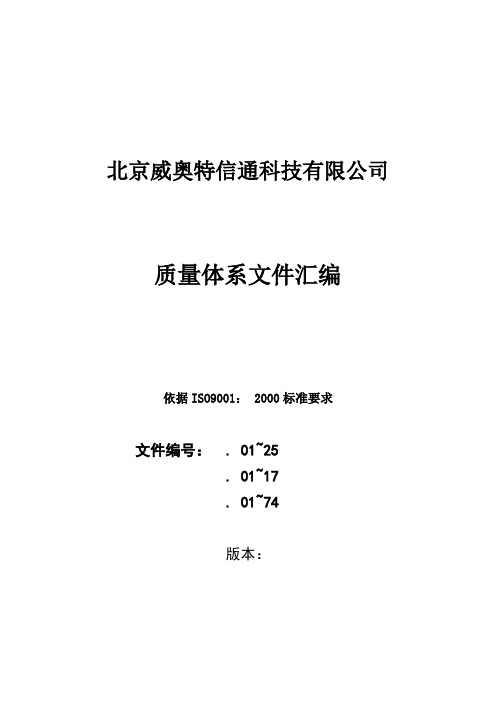 北京威奥特信通科技有限公司

质量体系文件汇编

依据 ISO9001： 2000 标准要求

文件编号： . 01~25

. 01~17

. 01~74

版本：